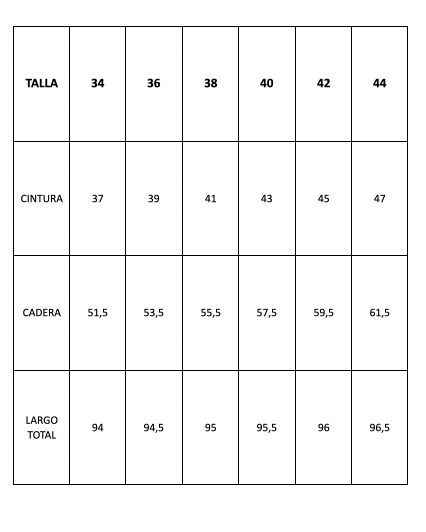 | TALLA | 34 | 36 | 38 | 40 | 42 | 44 |
|---|---|---|---|---|---|---|
| CINTURA | 37 | 39 | 41 | 43 | 45 | 47 |
| CADERA | 51,5 | 53,5 | 55,5 | 57,5 | 59,5 | 61,5 |
| LARGO TOTAL | 94 | 94,5 | 95 | 95,5 | 96 | 96,5 |